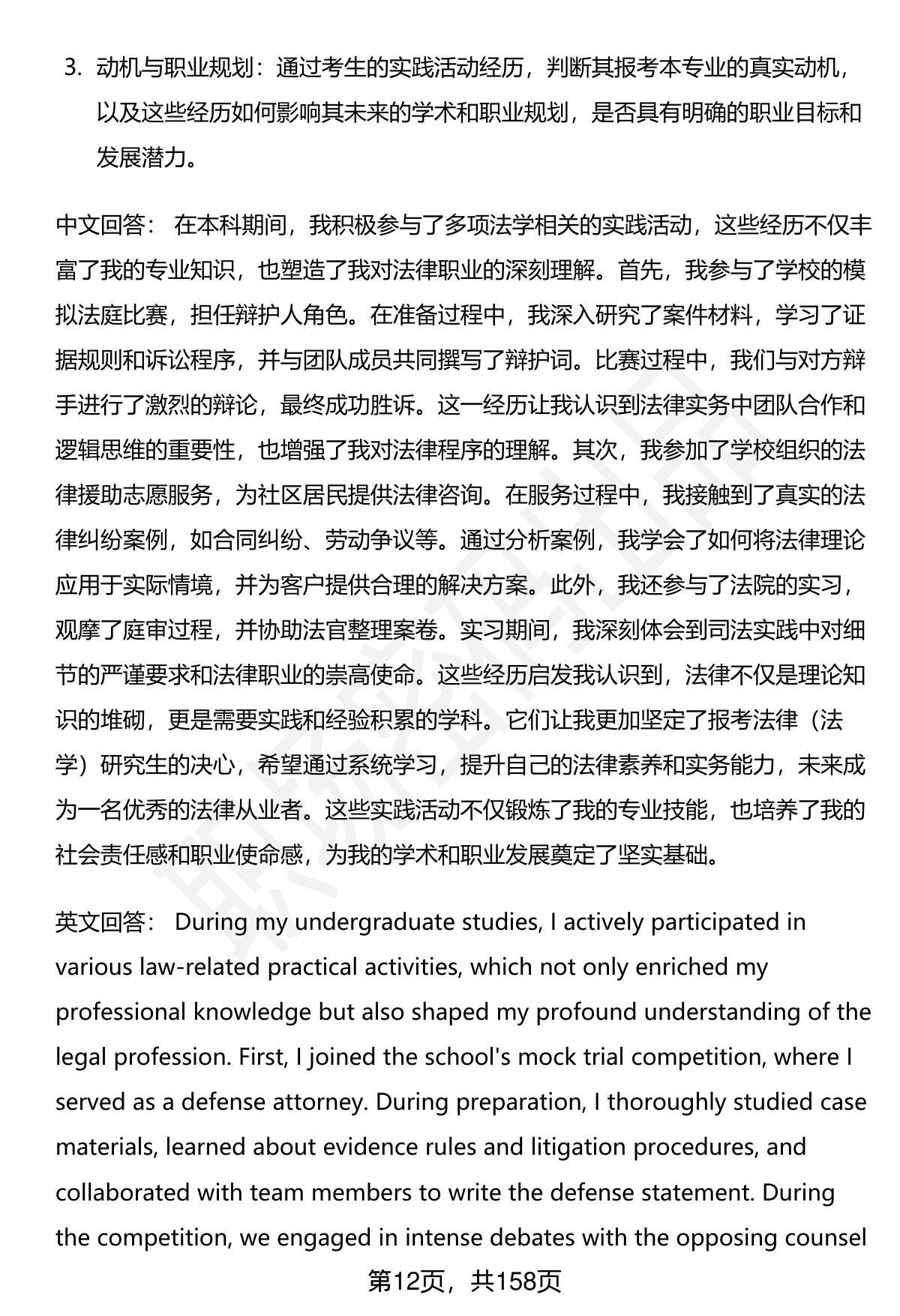 3. 动机与职业规划：通过考生的实践活动经历，判断其报考本专业的真实动机，以及这些经历如何影响其未来的学术和职业规划，是否具有明确的职业目标和发展潜力。

中文回答： 在本科期间，我积极参与了多项法学相关的实践活动，这些经历不仅丰富了我的专业知识，也塑造了我对法律职业的深刻理解。首先，我参与了学校的模拟法庭比赛，担任辩护人角色。在准备过程中，我深入研究了案件材料，学习了证据规则和诉讼程序，并与团队成员共同撰写了辩护词。比赛过程中，我们与对方辩手进行了激烈的辩论，最终成功胜诉。这一经历让我认识到法律实务中团队合作和逻辑思维的重要性，也增强了我对法律程序的理解。其次，我参加了学校组织的法律援助志愿服务，为社区居民提供法律咨询。在服务过程中，我接触到了真实的法律纠纷案例，如合同纠纷、劳动争议等。通过分析案例，我学会了如何将法律理论应用于实际情境，并为客户提供合理的解决方案。此外，我还参与了法院的实习，观摩了庭审过程，并协助法官整理案卷。实习期间，我深刻体会到司法实践中对细节的严谨要求和法律职业的崇高使命。这些经历启发我认识到，法律不仅是理论知识的堆砌，更是需要实践和经验积累的学科。它们让我更加坚定了报考法律（法学）研究生的决心，希望通过系统学习，提升自己的法律素养和实务能力，未来成为一名优秀的法律从业者。这些实践活动不仅锻炼了我的专业技能，也培养了我的社会责任感和职业使命感，为我的学术和职业发展奠定了坚实基础。

英文回答： During my undergraduate studies, I actively participated in various law-related practical activities, which not only enriched my professional knowledge but also shaped my profound understanding of the legal profession. First, I joined the school's mock trial competition, where I served as a defense attorney. During preparation, I thoroughly studied case materials, learned about evidence rules and litigation procedures, and collaborated with team members to write the defense statement. During the competition, we engaged in intense debates with the opposing counsel

第12页，共158页